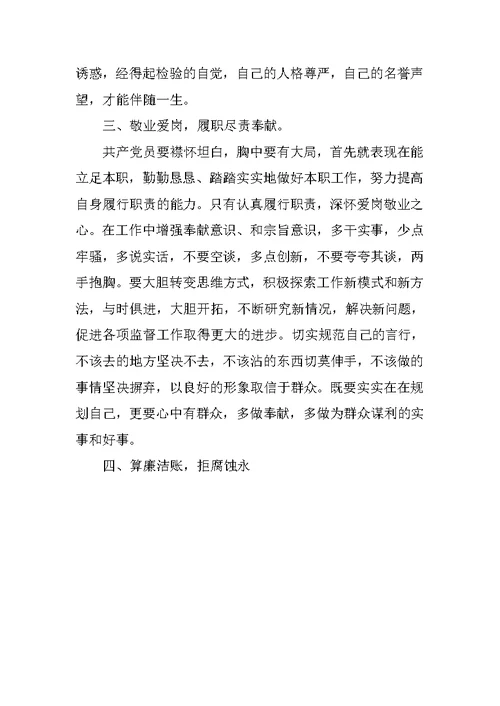 诱惑，经得起检验的自觉，自己的人格尊严，自己的名誉声望，才能伴随一生。

三、敬业爱岗，履职尽责奉献。

共产党员要襟怀坦白，胸中要有大局，首先就表现在能立足本职，勤勤恳恳、踏踏实实地做好本职工作，努力提高自身履行职责的能力。只有认真履行职责，深怀爱岗敬业之心。在工作中增强奉献意识、和宗旨意识，多干实事，少点牢骚，多说实话，不要空谈，多点创新，不要夸夸其谈，两手抱胸。要大胆转变思维方式，积极探索工作新模式和新方法，与时俱进，大胆开拓，不断研究新情况，解决新问题，促进各项监督工作取得更大的进步。切实规范自己的言行，不该去的地方坚决不去，不该沾的东西切莫伸手，不该做的事情坚决摒弃，以良好的形象取信于群众。既要实实在在规划自己，更要心中有群众，多做奉献，多做为群众谋利的实事和好事。

四、算廉洁账，拒腐蚀永